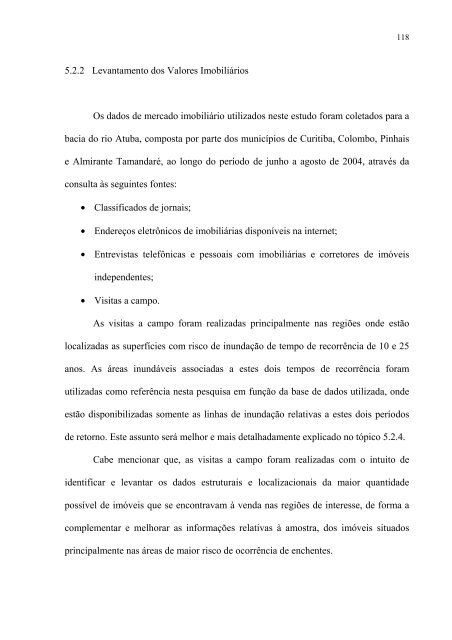 118

5.2.2 Levantamento dos Valores Imobiliários

Os dados de mercado imobiliário utilizados neste estudo foram coletados para a bacia do rio Atuba, composta por parte dos municípios de Curitiba, Colombo, Pinhais e Almirante Tamandaré, ao longo do período de junho a agosto de 2004, através da consulta às seguintes fontes:

• Classificados de jornais;
• Endereços eletrônicos de imobiliárias disponíveis na internet;
• Entrevistas telefônicas e pessoais com imobiliárias e corretores de imóveis independentes;
• Visitas a campo.

As visitas a campo foram realizadas principalmente nas regiões onde estão localizadas as superfícies com risco de inundação de tempo de recorrência de 10 e 25 anos. As áreas inundáveis associadas a estes dois tempos de recorrência foram utilizadas como referência nesta pesquisa em função da base de dados utilizada, onde estão disponibilizadas somente as linhas de inundação relativas a estes dois períodos de retorno. Este assunto será melhor e mais detalhadamente explicado no tópico 5.2.4.

Cabe mencionar que, as visitas a campo foram realizadas com o intuito de identificar e levantar os dados estruturais e localizacionais da maior quantidade possível de imóveis que se encontravam à venda nas regiões de interesse, de forma a complementar e melhorar as informações relativas à amostra, dos imóveis situados principalmente nas áreas de maior risco de ocorrência de enchentes.